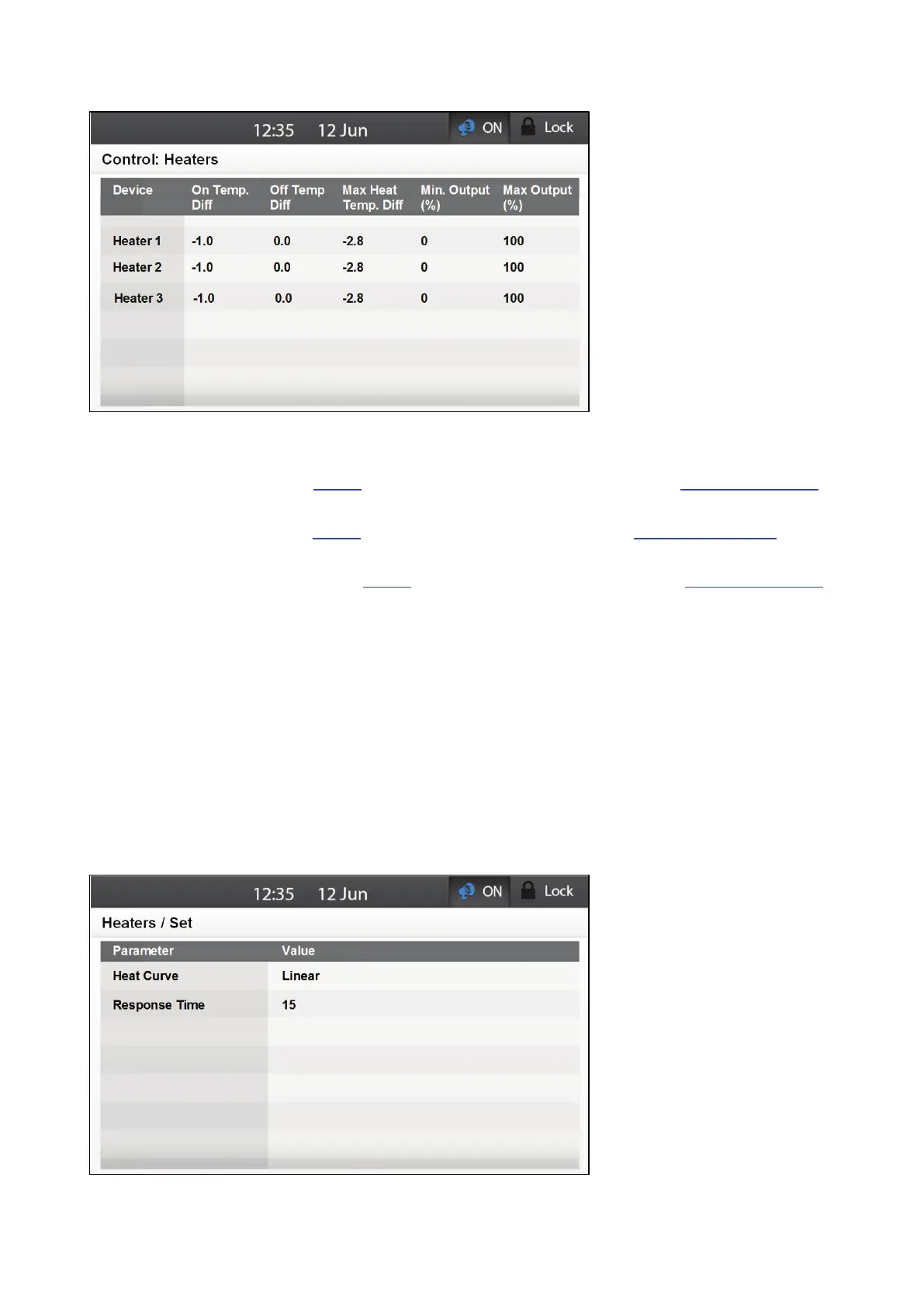 12:35 12 Jun ON Lock

Control: Heaters

| Device | On Temp. Diff | Off Temp Diff | Max Heat Temp. Diff | Min. Output (%) | Max Output (%) |
|---|---|---|---|---|---|
| Heater 1 | -1.0 | 0.0 | -2.8 | 0 | 100 |
| Heater 2 | -1.0 | 0.0 | -2.8 | 0 | 100 |
| Heater 3 | -1.0 | 0.0 | -2.8 | 0 | 100 |

12:35 12 Jun ON Lock

Heaters / Set

| Parameter | Value |
|---|---|
| Heat Curve | Linear |
| Response Time | 15 |